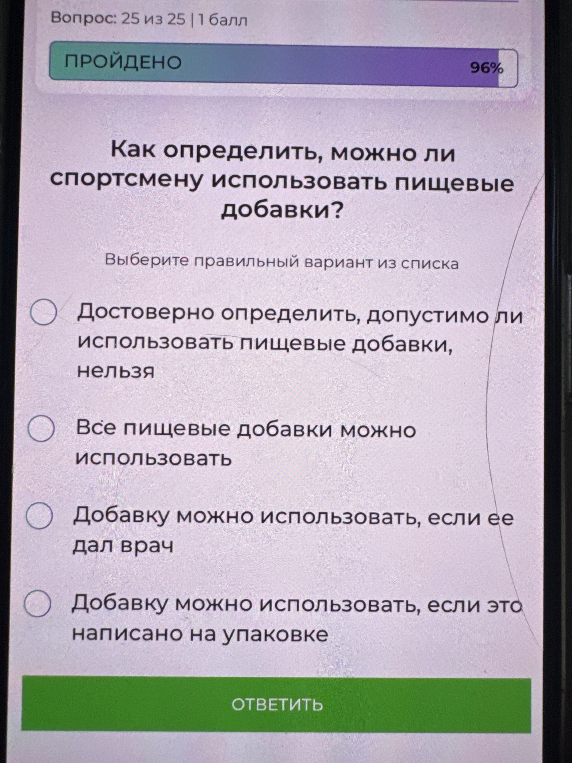 Вопрос: 25 из 25 | 1 балл

ПРОЙДЕНО 96%

Как определить, можно ли спортсмену использовать пищевые добавки?

Выберите правильный вариант из списка

Достоверно определить, допустимо ли использовать пищевые добавки, нельзя

Все пищевые добавки можно использовать

Добавку можно использовать, если ее дал врач

Добавку можно использовать, если это написано на упаковке

ОТВЕТИТЬ